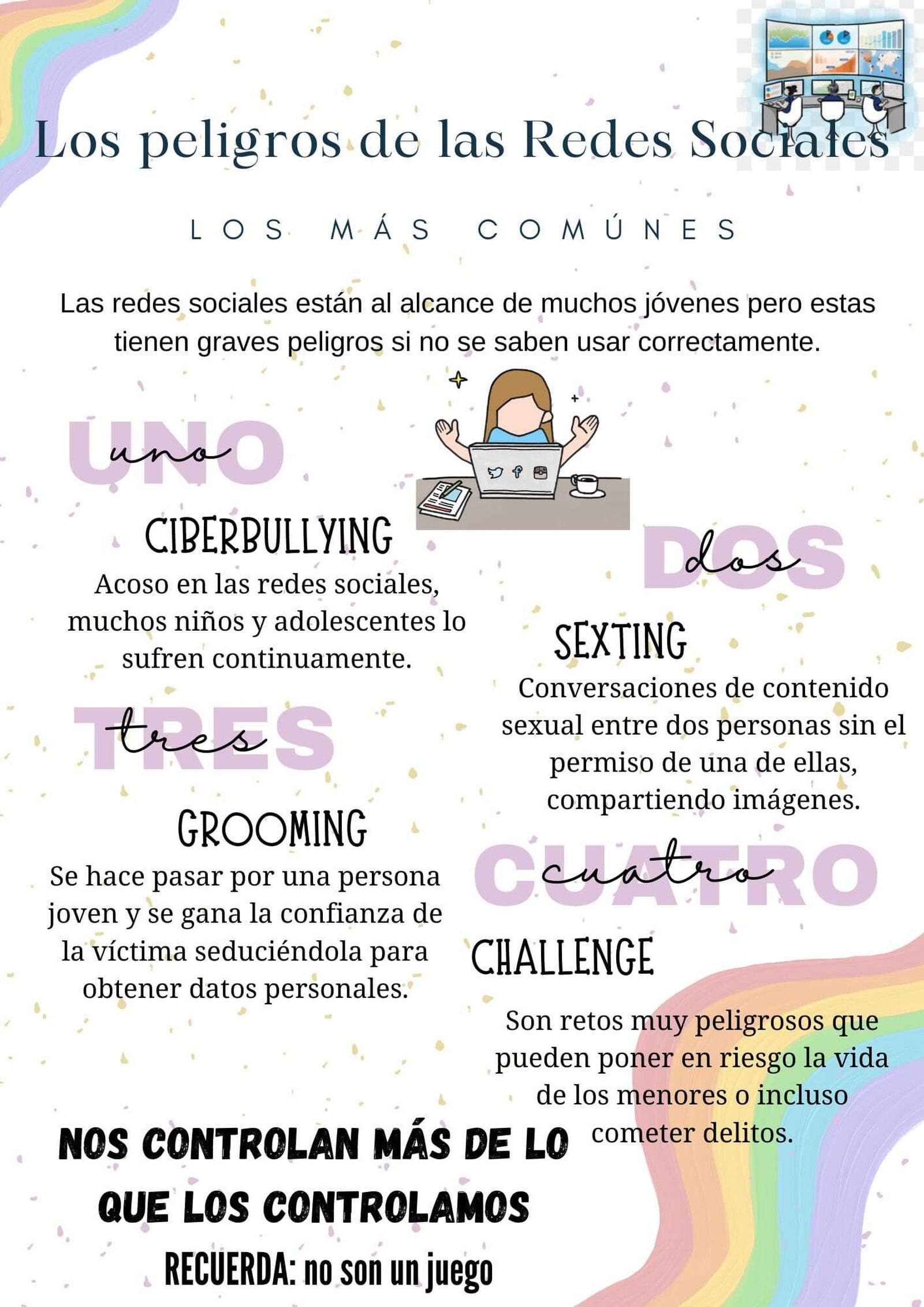 Los peligros de las Redes Sociales

LOS MÁS COMÚNES

Las redes sociales están al alcance de muchos jóvenes pero estas tienen graves peligros si no se saben usar correctamente.

UNO
uno

CIBERBULLYING

Acoso en las redes sociales, muchos niños y adolescentes lo sufren continuamente.

TRES
tres

GROOMING

Se hace pasar por una persona joven y se gana la confianza de la víctima seduciéndola para obtener datos personales.

DOS
dos

SEXTING

Conversaciones de contenido sexual entre dos personas sin el permiso de una de ellas, compartiendo imágenes.

CUATRO
cuatro

CHALLENGE

Son retos muy peligrosos que pueden poner en riesgo la vida de los menores o incluso cometer delitos.

NOS CONTROLAN MÁS DE LO QUE LOS CONTROLAMOS

RECUERDA: no son un juego